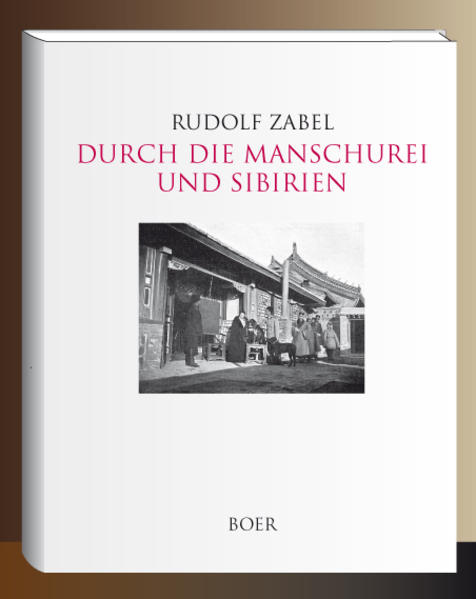 RUDOLF ZABEL
DURCH DIE MANSCHUREI UND SIBIRIEN

BOER